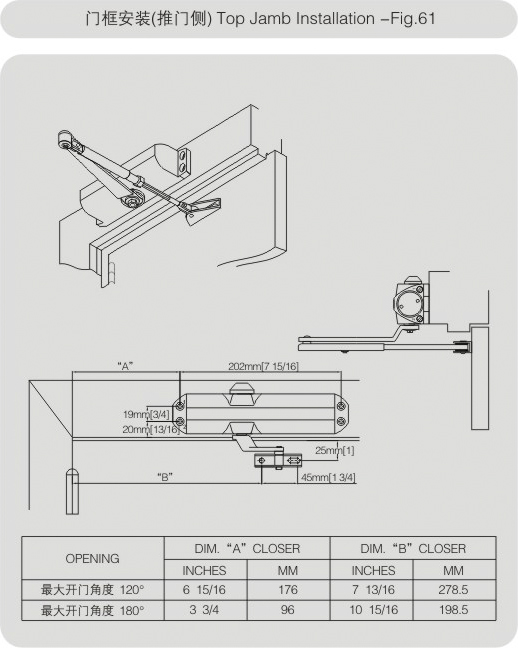 门框安装(推门侧) Top Jamb Installation –Fig.61

“A”

202mm[7 15/16]

19mm[3/4]

20mm[13/16]

25mm[1]

“B”

45mm[1 3/4]

| OPENING | DIM. “A” CLOSER | | DIM. “B” CLOSER | |
|---|---|---|---|---|
| | INCHES | MM | INCHES | MM |
| 最大开门角度 120° | 6 15/16 | 176 | 7 13/16 | 278.5 |
| 最大开门角度 180° | 3 3/4 | 96 | 10 15/16 | 198.5 |